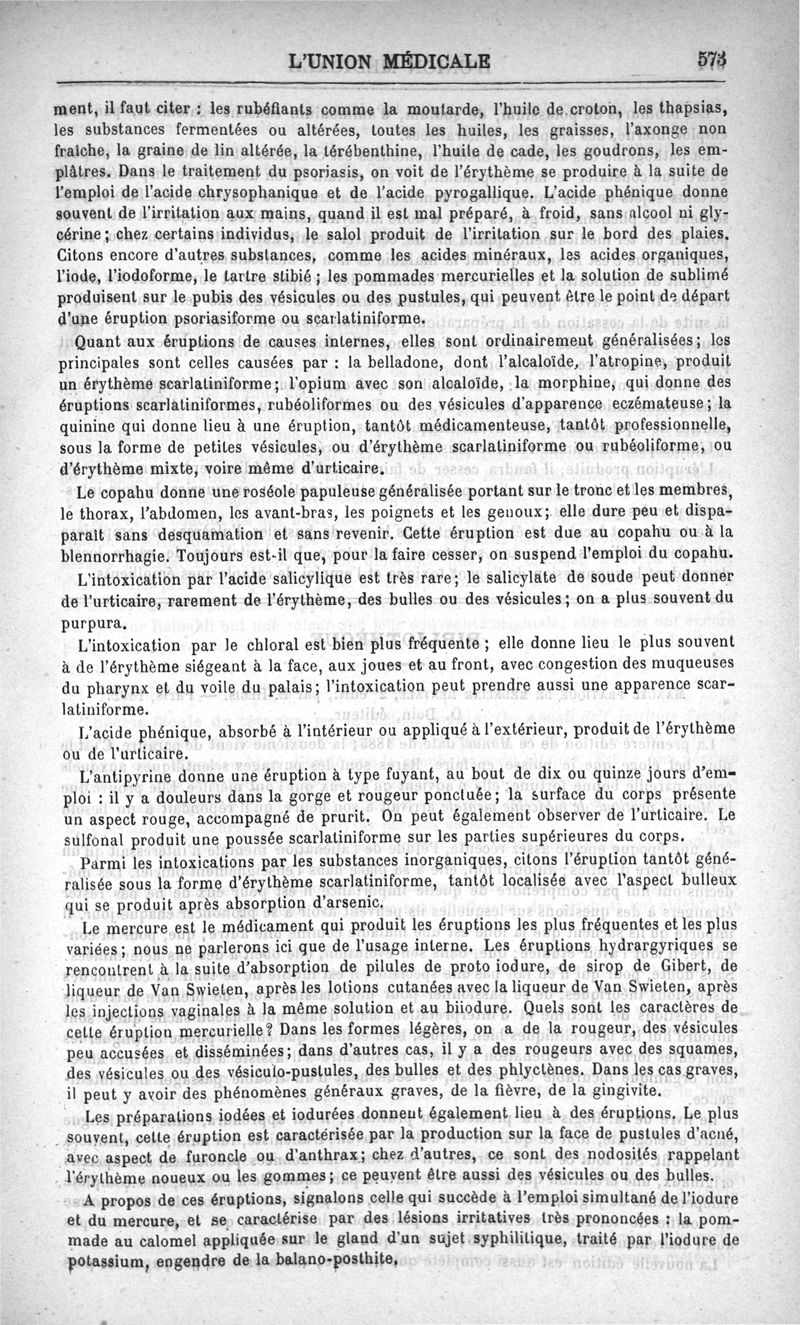 L'UNION MÉDICALE 573

ment, il faut citer : les rubéfiants comme la moutarde, l'huile de croton, les thapsias, les substances fermentées ou altérées, toutes les huiles, les graisses, l'axonge non fraîche, la graine de lin altérée, la térébenthine, l'huile de cade, les goudrons, les emplâtres. Dans le traitement du psoriasis, on voit de l'érythème se produire à la suite de l'emploi de l'acide chrysophanique et de l'acide pyrogallique. L'acide phénique donne souvent de l'irritation aux mains, quand il est mal préparé, à froid, sans alcool ni glycérine; chez certains individus, le salol produit de l'irritation sur le bord des plaies. Citons encore d'autres substances, comme les acides minéraux, les acides organiques, l'iode, l'iodoforme, le tartre stibié ; les pommades mercurielles et la solution de sublimé produisent sur le pubis des vésicules ou des pustules, qui peuvent être le point de départ d'une éruption psoriasiforme ou scarlatiniforme.

Quant aux éruptions de causes internes, elles sont ordinairement généralisées; les principales sont celles causées par : la belladone, dont l'alcaloïde, l'atropine, produit un érythème scarlatiniforme; l'opium avec son alcaloïde, la morphine, qui donne des éruptions scarlatiniformes, rubéoliformes ou des vésicules d'apparence eczémateuse; la quinine qui donne lieu à une éruption, tantôt médicamenteuse, tantôt professionnelle, sous la forme de petites vésicules, ou d'érythème scarlatiniforme ou rubéoliforme, ou d'érythème mixte, voire même d'urticaire.

Le copahu donne une roséole papuleuse généralisée portant sur le tronc et les membres, le thorax, l'abdomen, les avant-bras, les poignets et les genoux; elle dure peu et disparaît sans desquamation et sans revenir. Cette éruption est due au copahu ou à la blennorrhagie. Toujours est-il que, pour la faire cesser, on suspend l'emploi du copahu.

L'intoxication par l'acide salicylique est très rare; le salicylate de soude peut donner de l'urticaire, rarement de l'érythème, des bulles ou des vésicules; on a plus souvent du purpura.

L'intoxication par le chloral est bien plus fréquente ; elle donne lieu le plus souvent à de l'érythème siégeant à la face, aux joues et au front, avec congestion des muqueuses du pharynx et du voile du palais; l'intoxication peut prendre aussi une apparence scarlatiniforme.

L'acide phénique, absorbé à l'intérieur ou appliqué à l'extérieur, produit de l'érythème ou de l'urticaire.

L'antipyrine donne une éruption à type fuyant, au bout de dix ou quinze jours d'emploi : il y a douleurs dans la gorge et rougeur ponctuée; la surface du corps présente un aspect rouge, accompagné de prurit. On peut également observer de l'urticaire. Le sulfonal produit une poussée scarlatiniforme sur les parties supérieures du corps.

Parmi les intoxications par les substances inorganiques, citons l'éruption tantôt généralisée sous la forme d'érythème scarlatiniforme, tantôt localisée avec l'aspect bulleux qui se produit après absorption d'arsenic.

Le mercure est le médicament qui produit les éruptions les plus fréquentes et les plus variées; nous ne parlerons ici que de l'usage interne. Les éruptions hydrargyriques se rencontrent à la suite d'absorption de pilules de proto iodure, de sirop de Gibert, de liqueur de Van Swieten, après les lotions cutanées avec la liqueur de Van Swieten, après les injections vaginales à la même solution et au biiodure. Quels sont les caractères de cette éruption mercurielle? Dans les formes légères, on a de la rougeur, des vésicules peu accusées et disséminées; dans d'autres cas, il y a des rougeurs avec des squames, des vésicules ou des vésiculo-pustules, des bulles et des phlyctènes. Dans les cas graves, il peut y avoir des phénomènes généraux graves, de la fièvre, de la gingivite.

Les préparations iodées et iodurées donnent également lieu à des éruptions. Le plus souvent, cette éruption est caractérisée par la production sur la face de pustules d'acné, avec aspect de furoncle ou d'anthrax; chez d'autres, ce sont des nodosités rappelant l'érythème noueux ou les gommes; ce peuvent être aussi des vésicules ou des bulles.

A propos de ces éruptions, signalons celle qui succède à l'emploi simultané de l'iodure et du mercure, et se caractérise par des lésions irritatives très prononcées : la pommade au calomel appliquée sur le gland d'un sujet syphilitique, traité par l'iodure de potassium, engendre de la balano-posthite.